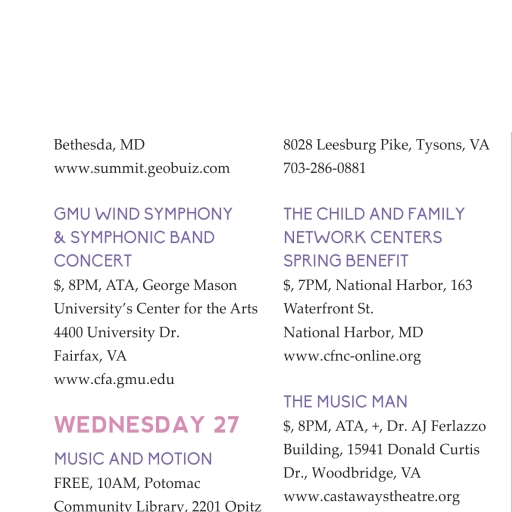 Bethesda, MD
www.summit.geobuiz.com

GMU WIND SYMPHONY & SYMPHONIC BAND CONCERT
$, 8PM, ATA, George Mason University's Center for the Arts
4400 University Dr.
Fairfax, VA
www.cfa.gmu.edu

WEDNESDAY 27

MUSIC AND MOTION
FREE, 10AM, Potomac Community Library, 2201 Opitz

8028 Leesburg Pike, Tysons, VA
703-286-0881

THE CHILD AND FAMILY NETWORK CENTERS SPRING BENEFIT
$, 7PM, National Harbor, 163 Waterfront St.
National Harbor, MD
www.cfnc-online.org

THE MUSIC MAN
$, 8PM, ATA, +, Dr. AJ Ferlazzo Building, 15941 Donald Curtis Dr., Woodbridge, VA
www.castawaystheatre.org